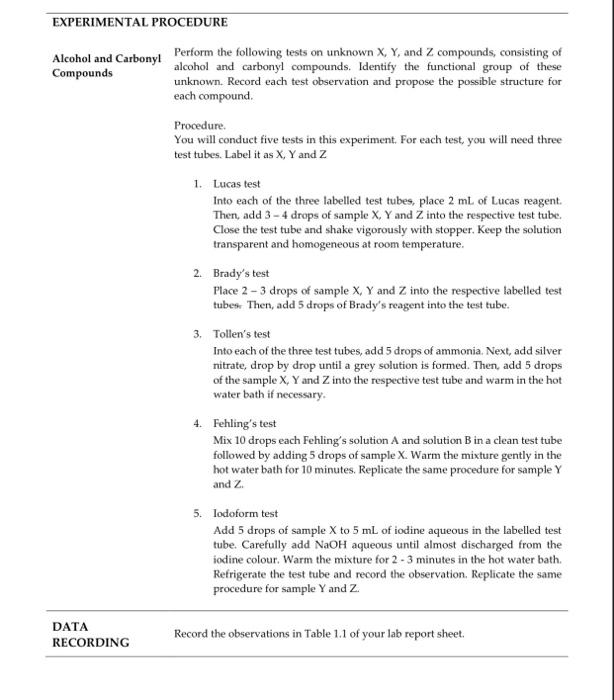 EXPERIMENTAL PROCEDURE

Alcohol and Carbonyl Compounds

Perform the following tests on unknown X, Y, and Z compounds, consisting of alcohol and carbonyl compounds. Identify the functional group of these unknown. Record each test observation and propose the possible structure for each compound.

Procedure.
You will conduct five tests in this experiment. For each test, you will need three test tubes. Label it as X, Y and Z

1. Lucas test
Into each of the three labelled test tubes, place 2 mL of Lucas reagent. Then, add 3 – 4 drops of sample X, Y and Z into the respective test tube. Close the test tube and shake vigorously with stopper. Keep the solution transparent and homogeneous at room temperature.

2. Brady's test
Place 2 – 3 drops of sample X, Y and Z into the respective labelled test tubes. Then, add 5 drops of Brady's reagent into the test tube.

3. Tollen's test
Into each of the three test tubes, add 5 drops of ammonia. Next, add silver nitrate, drop by drop until a grey solution is formed. Then, add 5 drops of the sample X, Y and Z into the respective test tube and warm in the hot water bath if necessary.

4. Fehling's test
Mix 10 drops each Fehling's solution A and solution B in a clean test tube followed by adding 5 drops of sample X. Warm the mixture gently in the hot water bath for 10 minutes. Replicate the same procedure for sample Y and Z.

5. Iodoform test
Add 5 drops of sample X to 5 mL of iodine aqueous in the labelled test tube. Carefully add NaOH aqueous until almost discharged from the iodine colour. Warm the mixture for 2 - 3 minutes in the hot water bath. Refrigerate the test tube and record the observation. Replicate the same procedure for sample Y and Z.

DATA RECORDING

Record the observations in Table 1.1 of your lab report sheet.